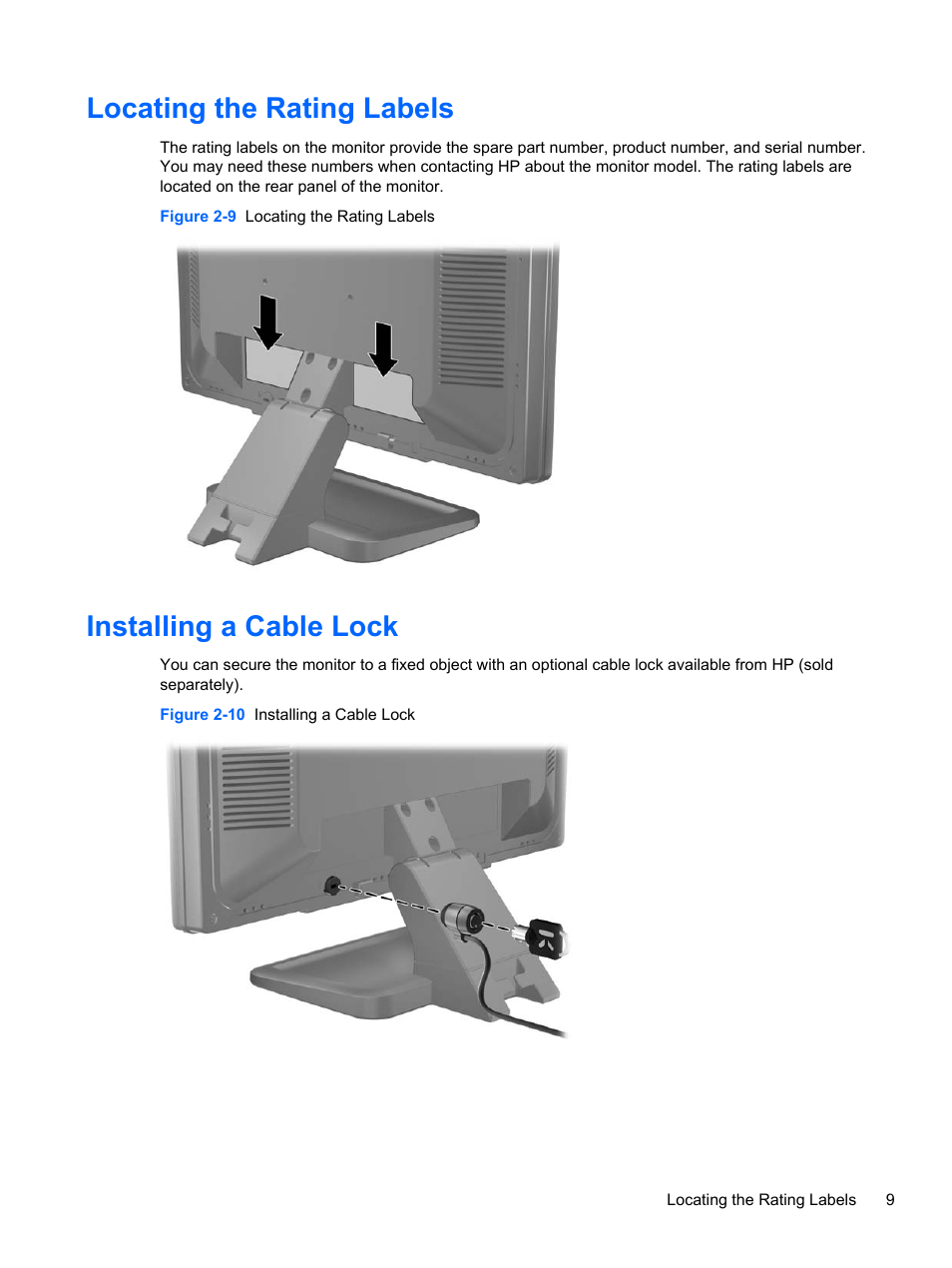 Locating the Rating Labels

The rating labels on the monitor provide the spare part number, product number, and serial number. You may need these numbers when contacting HP about the monitor model. The rating labels are located on the rear panel of the monitor.

Figure 2-9 Locating the Rating Labels

Installing a Cable Lock

You can secure the monitor to a fixed object with an optional cable lock available from HP (sold separately).

Figure 2-10 Installing a Cable Lock

Locating the Rating Labels 9